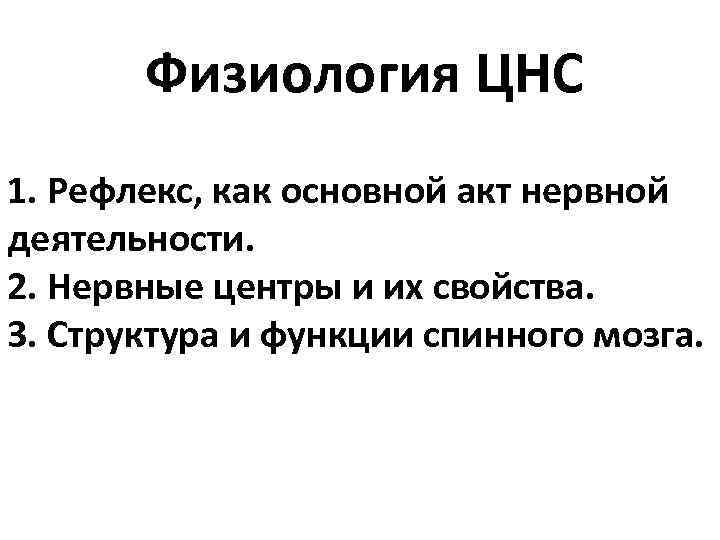 Физиология ЦНС

1. Рефлекс, как основной акт нервной деятельности.
2. Нервные центры и их свойства.
3. Структура и функции спинного мозга.